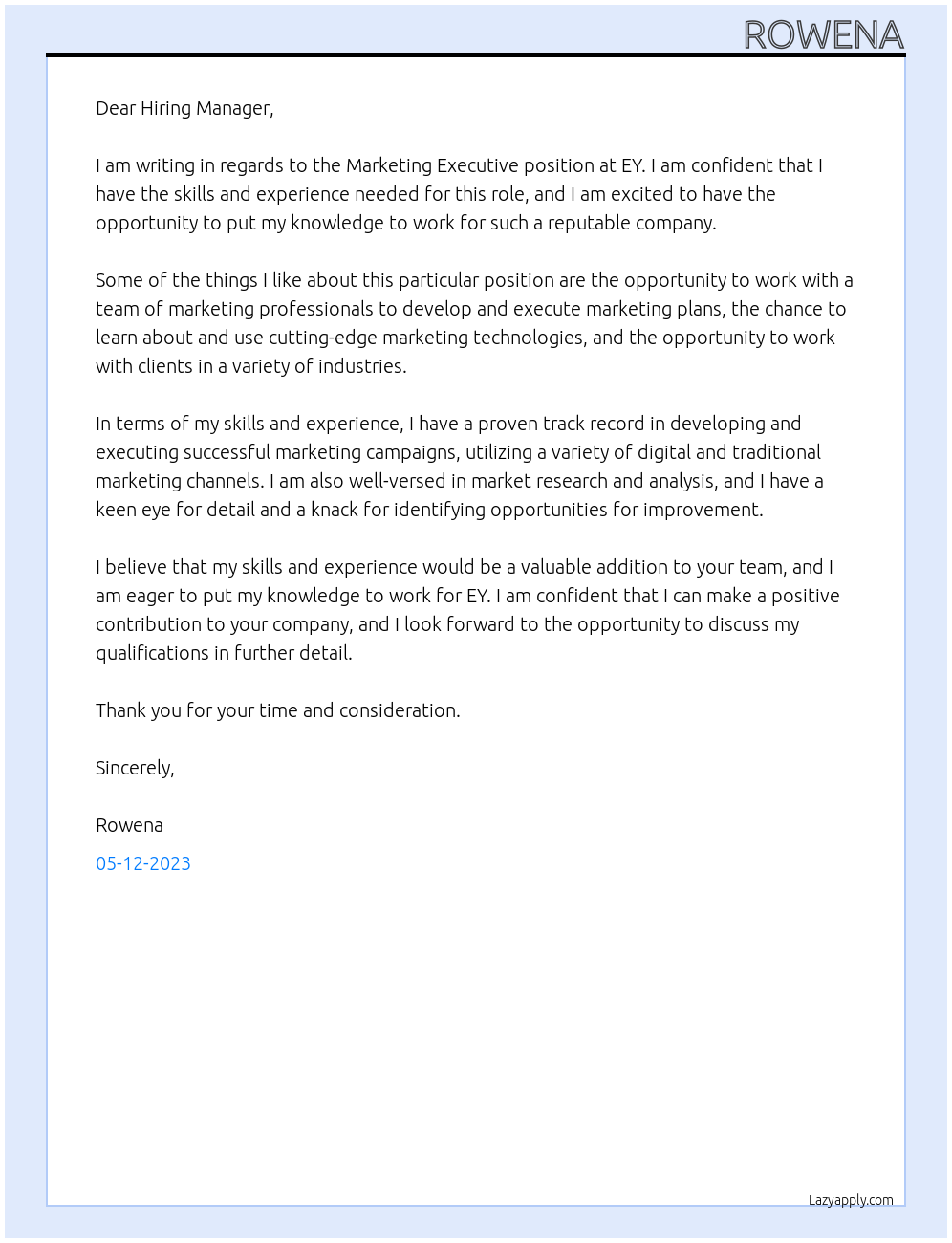 ROWENA

Dear Hiring Manager,

I am writing in regards to the Marketing Executive position at EY. I am confident that I have the skills and experience needed for this role, and I am excited to have the opportunity to put my knowledge to work for such a reputable company.

Some of the things I like about this particular position are the opportunity to work with a team of marketing professionals to develop and execute marketing plans, the chance to learn about and use cutting-edge marketing technologies, and the opportunity to work with clients in a variety of industries.

In terms of my skills and experience, I have a proven track record in developing and executing successful marketing campaigns, utilizing a variety of digital and traditional marketing channels. I am also well-versed in market research and analysis, and I have a keen eye for detail and a knack for identifying opportunities for improvement.

I believe that my skills and experience would be a valuable addition to your team, and I am eager to put my knowledge to work for EY. I am confident that I can make a positive contribution to your company, and I look forward to the opportunity to discuss my qualifications in further detail.

Thank you for your time and consideration.

Sincerely,

Rowena

05-12-2023

Lazyapply.com